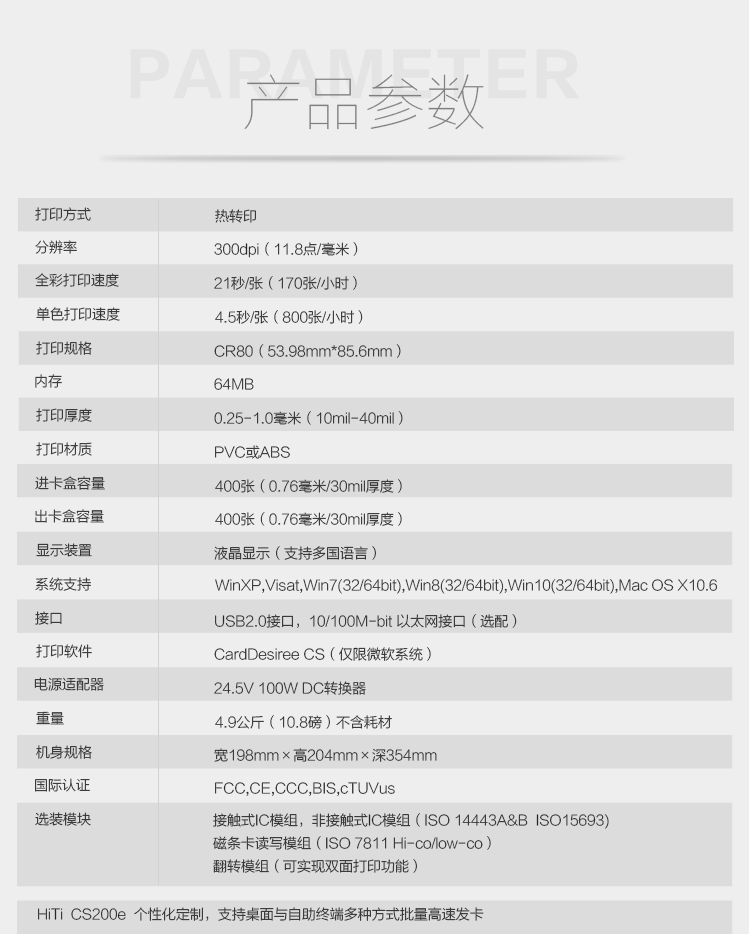 PARAMETER
产品参数

| 打印方式 | 热转印 |
|---|---|
| 分辨率 | 300dpi（11.8点/毫米） |
| 全彩打印速度 | 21秒/张（170张/小时） |
| 单色打印速度 | 4.5秒/张（800张/小时） |
| 打印规格 | CR80（53.98mm*85.6mm） |
| 内存 | 64MB |
| 打印厚度 | 0.25-1.0毫米（10mil-40mil） |
| 打印材质 | PVC或ABS |
| 进卡盒容量 | 400张（0.76毫米/30mil厚度） |
| 出卡盒容量 | 400张（0.76毫米/30mil厚度） |
| 显示装置 | 液晶显示（支持多国语言） |
| 系统支持 | WinXP,Visat,Win7(32/64bit),Win8(32/64bit),Win10(32/64bit),Mac OS X10.6 |
| 接口 | USB2.0接口，10/100M-bit 以太网接口（选配） |
| 打印软件 | CardDesiree CS（仅限微软系统） |
| 电源适配器 | 24.5V 100W DC转换器 |
| 重量 | 4.9公斤（10.8磅）不含耗材 |
| 机身规格 | 宽198mm×高204mm×深354mm |
| 国际认证 | FCC,CE,CCC,BIS,cTUVus |
| 选装模块 | 接触式IC模组，非接触式IC模组（ISO 14443A&B ISO15693） 磁条卡读写模组（ISO 7811 Hi-co/low-co） 翻转模组（可实现双面打印功能） |

HiTi CS200e 个性化定制，支持桌面与自助终端多种方式批量高速发卡